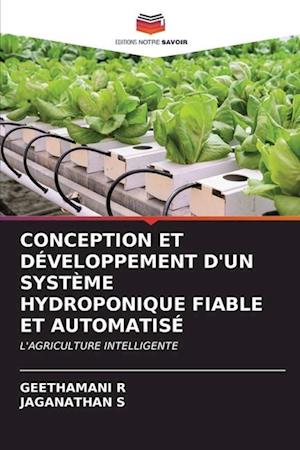 EDITIONS NOTRE SAVOIR

CONCEPTION ET DÉVELOPPEMENT D'UN SYSTÈME HYDROPONIQUE FIABLE ET AUTOMATISÉ

L'AGRICULTURE INTELLIGENTE

GEETHAMANI R
JAGANATHAN S